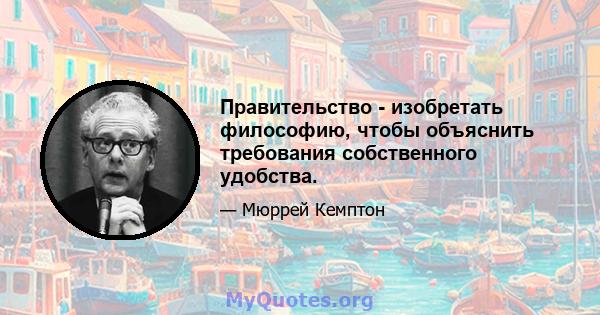 Правительство - изобретать философию, чтобы объяснить требования собственного удобства.

— Мюррей Кемптон

MyQuotes.org